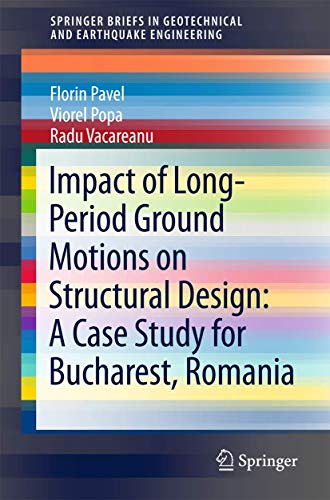 SPRINGER BRIEFS IN GEOTECHNICAL AND EARTHQUAKE ENGINEERING

Florin Pavel
Viorel Popa
Radu Vacareanu

Impact of Long-Period Ground Motions on Structural Design: A Case Study for Bucharest, Romania

Springer